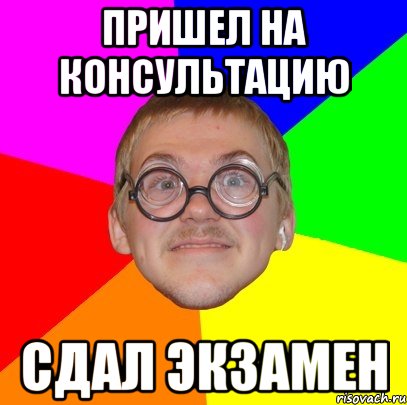 ПРИШЕЛ НА КОНСУЛЬТАЦИЮ

СДАЛ ЭКЗАМЕН

risovach.ru